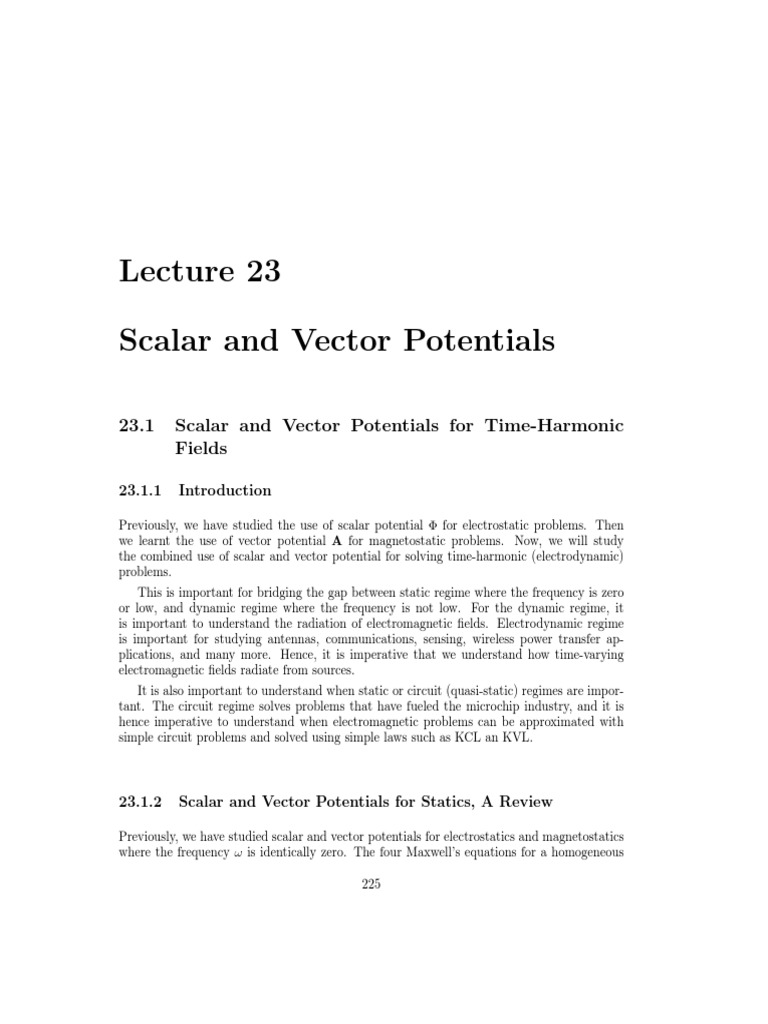 Lecture 23

Scalar and Vector Potentials

23.1 Scalar and Vector Potentials for Time-Harmonic Fields

23.1.1 Introduction

Previously, we have studied the use of scalar potential $\Phi$ for electrostatic problems. Then we learnt the use of vector potential $\mathbf{A}$ for magnetostatic problems. Now, we will study the combined use of scalar and vector potential for solving time-harmonic (electrodynamic) problems.

This is important for bridging the gap between static regime where the frequency is zero or low, and dynamic regime where the frequency is not low. For the dynamic regime, it is important to understand the radiation of electromagnetic fields. Electrodynamic regime is important for studying antennas, communications, sensing, wireless power transfer applications, and many more. Hence, it is imperative that we understand how time-varying electromagnetic fields radiate from sources.

It is also important to understand when static or circuit (quasi-static) regimes are important. The circuit regime solves problems that have fueled the microchip industry, and it is hence imperative to understand when electromagnetic problems can be approximated with simple circuit problems and solved using simple laws such as KCL an KVL.

23.1.2 Scalar and Vector Potentials for Statics, A Review

Previously, we have studied scalar and vector potentials for electrostatics and magnetostatics where the frequency $\omega$ is identically zero. The four Maxwell's equations for a homogeneous

225